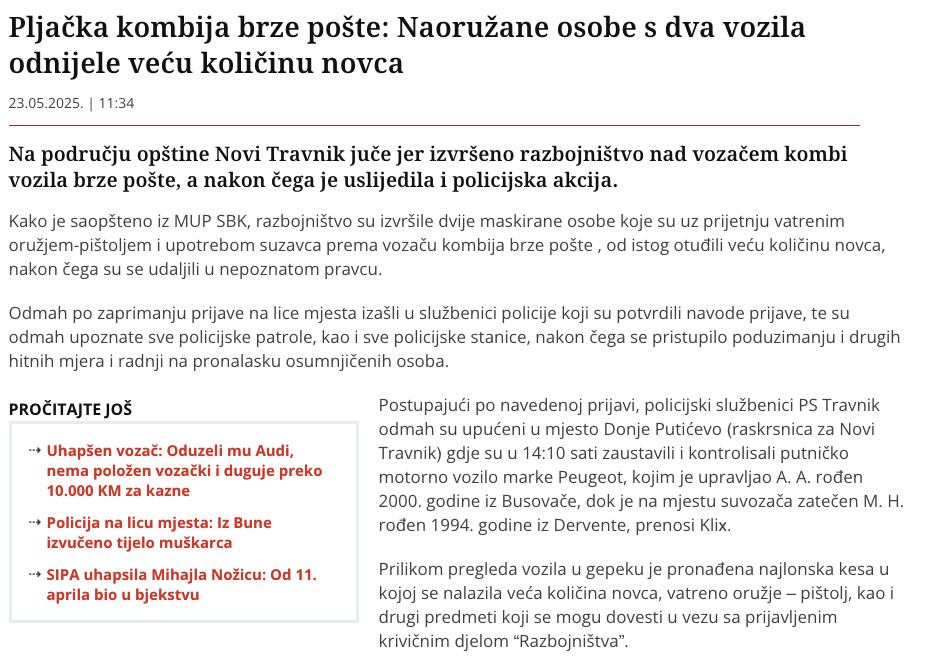 Pljačka kombija brze pošte: Naoružane osobe s dva vozila odnijele veću količinu novca

23.05.2025. | 11:34

Na području opštine Novi Travnik juče jer izvršeno razbojništvo nad vozačem kombi vozila brze pošte, a nakon čega je uslijedila i policijska akcija.

Kako je saopšteno iz MUP SBK, razbojništvo su izvršile dvije maskirane osobe koje su uz prijetnju vatrenim oružjem-pištoljem i upotrebom suzavca prema vozaču kombija brze pošte , od istog otuđili veću količinu novca, nakon čega su se udaljili u nepoznatom pravcu.

Odmah po zaprimanju prijave na lice mjesta izašli u službenici policije koji su potvrdili navode prijave, te su odmah upoznate sve policijske patrole, kao i sve policijske stanice, nakon čega se pristupilo poduzimanju i drugih hitnih mjera i radnji na pronalasku osumnjičenih osoba.

PROČITAJTE JOŠ

⇢ Uhapšen vozač: Oduzeli mu Audi, nema položen vozački i duguje preko 10.000 KM za kazne

⇢ Policija na licu mjesta: Iz Bune izvučeno tijelo muškarca

⇢ SIPA uhapsila Mihajla Nožicu: Od 11. aprila bio u bjekstvu

Postupajući po navedenoj prijavi, policijski službenici PS Travnik odmah su upućeni u mjesto Donje Putićevo (raskrsnica za Novi Travnik) gdje su u 14:10 sati zaustavili i kontrolisali putničko motorno vozilo marke Peugeot, kojim je upravljao A. A. rođen 2000. godine iz Busovače, dok je na mjestu suvozača zatečen M. H. rođen 1994. godine iz Dervente, prenosi Klix.

Prilikom pregleda vozila u gepeku je pronađena najlonska kesa u kojoj se nalazila veća količina novca, vatreno oružje – pištolj, kao i drugi predmeti koji se mogu dovesti u vezu sa prijavljenim krivičnim djelom “Razbojništva”.